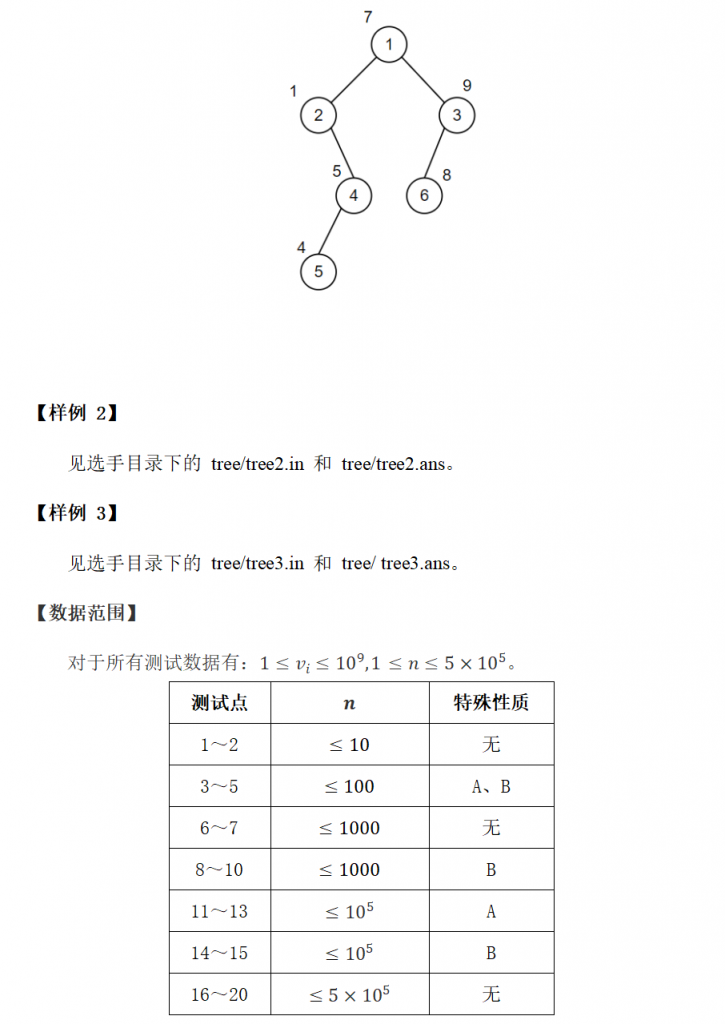 7
1
1
2
9
3
5
4
6
8
4
5

【样例 2】

见选手目录下的 tree/tree2.in 和 tree/tree2.ans。

【样例 3】

见选手目录下的 tree/tree3.in 和 tree/ tree3.ans。

【数据范围】

对于所有测试数据有：$1 \le v_i \le 10^9, 1 \le n \le 5 \times 10^5$。

| 测试点 | $n$ | 特殊性质 |
|---|---|---|
| 1～2 | $\le 10$ | 无 |
| 3～5 | $\le 100$ | A、B |
| 6～7 | $\le 1000$ | 无 |
| 8～10 | $\le 1000$ | B |
| 11～13 | $\le 10^5$ | A |
| 14～15 | $\le 10^5$ | B |
| 16～20 | $\le 5 \times 10^5$ | 无 |